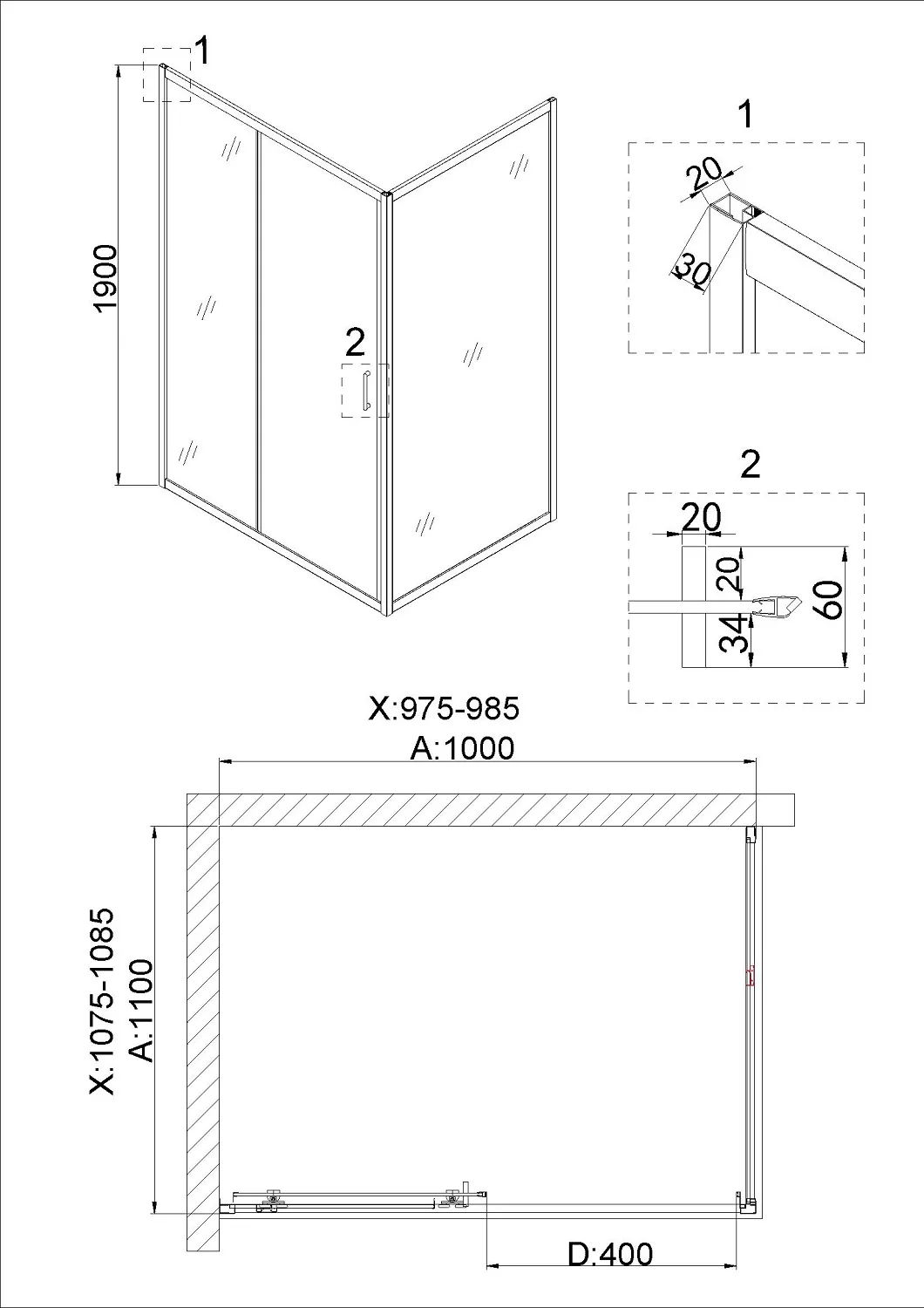 1

1900

2

1

20

30

2

20

20

60

34

X:975-985

A:1000

X:1075-1085

A:1100

D:400